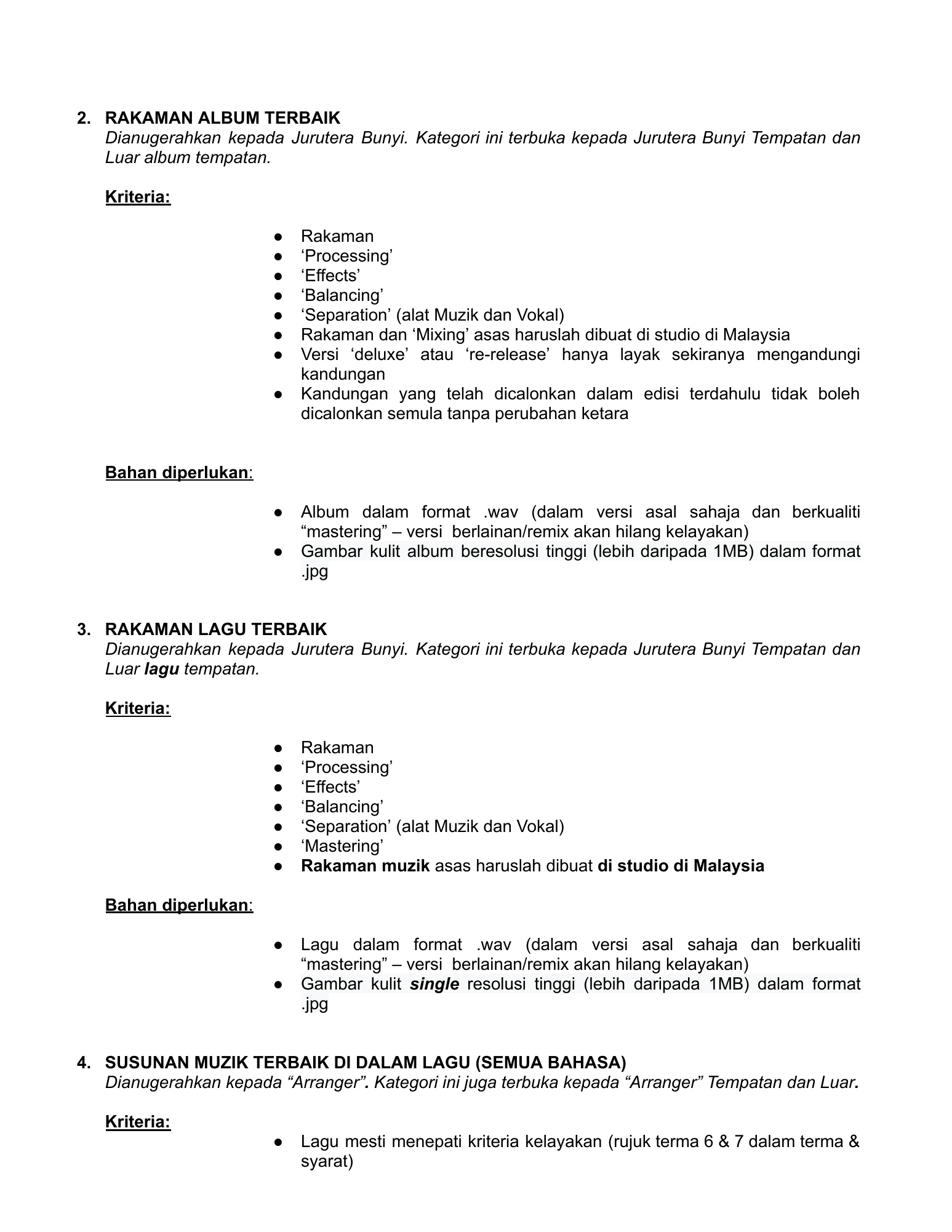 2. RAKAMAN ALBUM TERBAIK
Dianugerahkan kepada Jurutera Bunyi. Kategori ini terbuka kepada Jurutera Bunyi Tempatan dan Luar album tempatan.

Kriteria:

• Rakaman
• 'Processing'
• 'Effects'
• 'Balancing'
• 'Separation' (alat Muzik dan Vokal)
• Rakaman dan 'Mixing' asas haruslah dibuat di studio di Malaysia
• Versi 'deluxe' atau 're-release' hanya layak sekiranya mengandungi kandungan
• Kandungan yang telah dicalonkan dalam edisi terdahulu tidak boleh dicalonkan semula tanpa perubahan ketara

Bahan diperlukan:

• Album dalam format .wav (dalam versi asal sahaja dan berkualiti "mastering" – versi berlainan/remix akan hilang kelayakan)
• Gambar kulit album beresolusi tinggi (lebih daripada 1MB) dalam format .jpg

3. RAKAMAN LAGU TERBAIK
Dianugerahkan kepada Jurutera Bunyi. Kategori ini terbuka kepada Jurutera Bunyi Tempatan dan Luar lagu tempatan.

Kriteria:

• Rakaman
• 'Processing'
• 'Effects'
• 'Balancing'
• 'Separation' (alat Muzik dan Vokal)
• 'Mastering'
• Rakaman muzik asas haruslah dibuat di studio di Malaysia

Bahan diperlukan:

• Lagu dalam format .wav (dalam versi asal sahaja dan berkualiti "mastering" – versi berlainan/remix akan hilang kelayakan)
• Gambar kulit single resolusi tinggi (lebih daripada 1MB) dalam format .jpg

4. SUSUNAN MUZIK TERBAIK DI DALAM LAGU (SEMUA BAHASA)
Dianugerahkan kepada "Arranger". Kategori ini juga terbuka kepada "Arranger" Tempatan dan Luar.

Kriteria:
• Lagu mesti menepati kriteria kelayakan (rujuk terma 6 & 7 dalam terma & syarat)